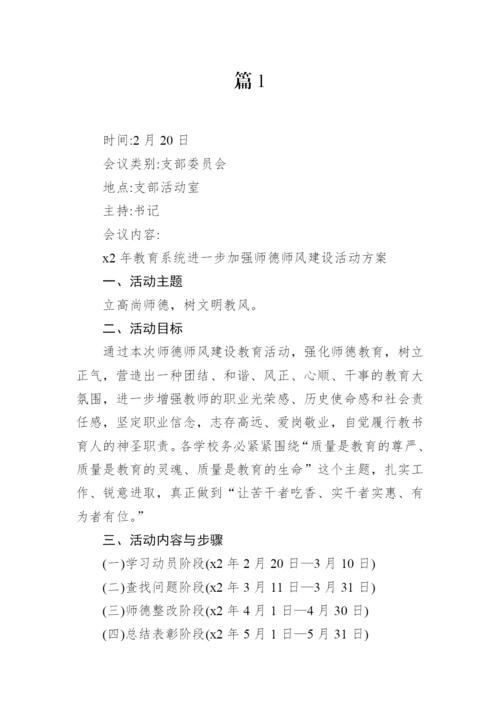 篇 1

时间:2 月 20 日

会议类别:支部委员会

地点:支部活动室

主持:书记

会议内容:

x2 年教育系统进一步加强师德师风建设活动方案

一、活动主题

立高尚师德，树文明教风。

二、活动目标

通过本次师德师风建设教育活动，强化师德教育，树立正气，营造出一种团结、和谐、风正、心顺、干事的教育大氛围，进一步增强教师的职业光荣感、历史使命感和社会责任感，坚定职业信念，志存高远、爱岗敬业，自觉履行教书育人的神圣职责。各学校务必紧紧围绕“质量是教育的尊严、质量是教育的灵魂、质量是教育的生命”这个主题，扎实工作、锐意进取，真正做到“让苦干者吃香、实干者实惠、有为者有位。”

三、活动内容与步骤

(一)学习动员阶段(x2 年 2 月 20 日—3 月 10 日)

(二)查找问题阶段(x2 年 3 月 11 日—3 月 31 日)

(三)师德整改阶段(x2 年 4 月 1 日—4 月 30 日)

(四)总结表彰阶段(x2 年 5 月 1 日—5 月 31 日)